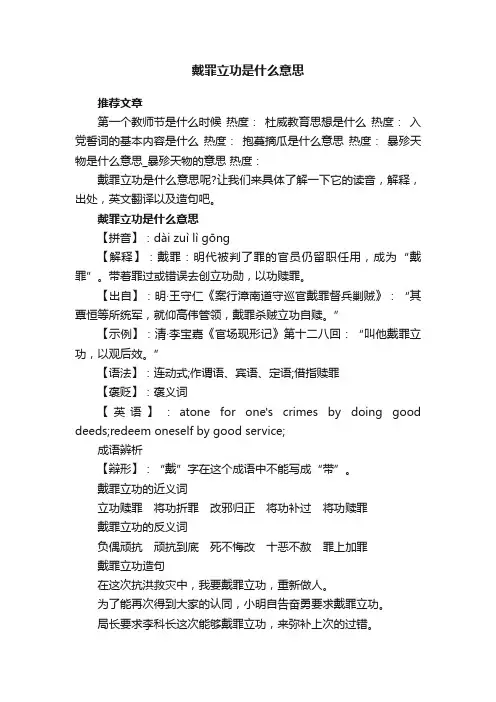 戴罪立功是什么意思

推荐文章

第一个教师节是什么时候 热度： 杜威教育思想是什么 热度： 入党誓词的基本内容是什么 热度： 抱蔓摘瓜是什么意思 热度： 暴殄天物是什么意思_暴殄天物的意思 热度：

戴罪立功是什么意思呢?让我们来具体了解一下它的读音，解释，出处，英文翻译以及造句吧。

戴罪立功是什么意思

【拼音】：dài zuì lì gōng

【解释】：戴罪：明代被判了罪的官员仍留职任用，成为“戴罪”。带着罪过或错误去创立功勋，以功赎罪。

【出自】：明·王守仁《案行漳南道守巡官戴罪督兵剿贼》：“其覃恒等所统军，就仰高伟管领，戴罪杀贼立功自赎。”

【示例】：清·李宝嘉《官场现形记》第十二八回：“叫他戴罪立功，以观后效。”

【语法】：连动式;作谓语、宾语、定语;借指赎罪

【褒贬】：褒义词

【英语】：atone for one's crimes by doing good deeds;redeem oneself by good service;

成语辨析

【辩形】：“戴”字在这个成语中不能写成“带”。

戴罪立功的近义词

立功赎罪 将功折罪 改邪归正 将功补过 将功赎罪

戴罪立功的反义词

负偶顽抗 顽抗到底 死不悔改 十恶不赦 罪上加罪

戴罪立功造句

在这次抗洪救灾中，我要戴罪立功，重新做人。

为了能再次得到大家的认同，小明自告奋勇要求戴罪立功。

局长要求李科长这次能够戴罪立功，来弥补上次的过错。